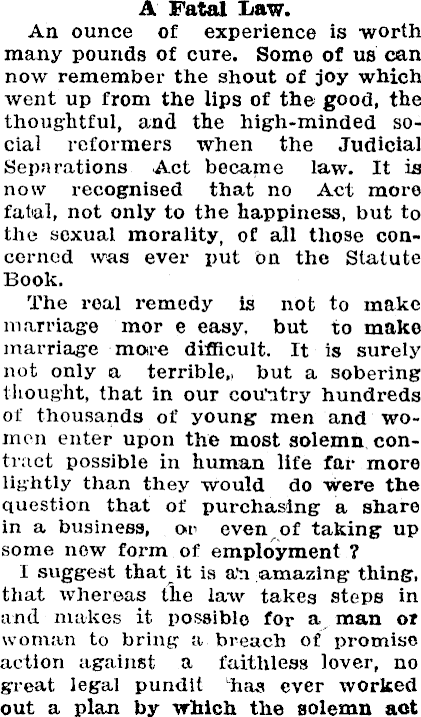 A Fatal Law.

An ounce of experience is worth many pounds of cure. Some of us can now remember the shout of joy which went up from the lips of the good, the thoughtful, and the high-minded social reformers when the Judicial Separations Act became law. It is now recognised that no Act more fatal, not only to the happiness, but to the sexual morality, of all those concerned was ever put on the Statute Book.

The real remedy is not to make marriage mor e easy, but to make marriage more difficult. It is surely not only a terrible, but a sobering thought, that in our country hundreds of thousands of young men and women enter upon the most solemn contract possible in human life far more lightly than they would do were the question that of purchasing a share in a business, or even of taking up some new form of employment ?

I suggest that it is an amazing thing, that whereas the law takes steps in and makes it possible for a man or woman to bring a breach of promise action against a faithless lover, no great legal pundit has ever worked out a plan by which the solemn act